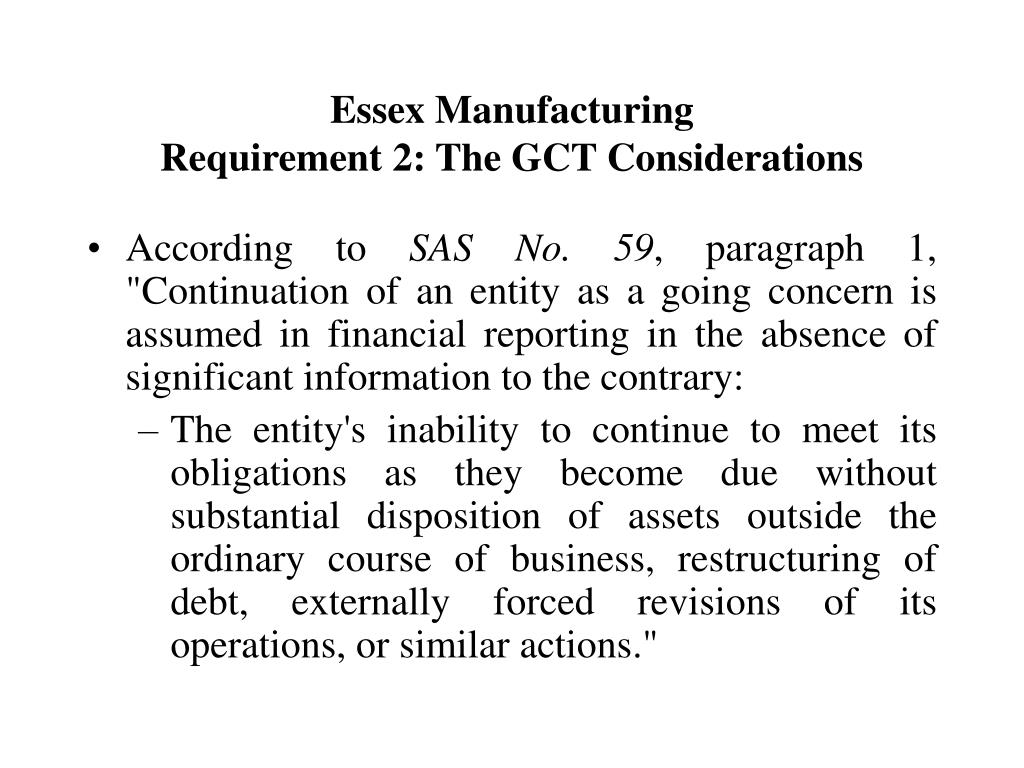 Essex Manufacturing
Requirement 2: The GCT Considerations

• According to SAS No. 59, paragraph 1, "Continuation of an entity as a going concern is assumed in financial reporting in the absence of significant information to the contrary:

– The entity's inability to continue to meet its obligations as they become due without substantial disposition of assets outside the ordinary course of business, restructuring of debt, externally forced revisions of its operations, or similar actions."